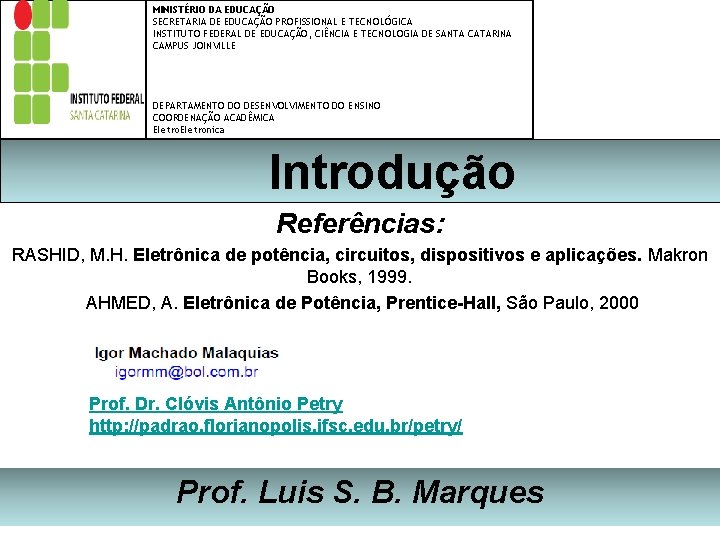 INSTITUTO FEDERAL
SANTA CATARINA

MINISTÉRIO DA EDUCAÇÃO
SECRETARIA DE EDUCAÇÃO PROFISSIONAL E TECNOLÓGICA
INSTITUTO FEDERAL DE EDUCAÇÃO, CIÊNCIA E TECNOLOGIA DE SANTA CATARINA
CAMPUS JOINVILLE

DEPARTAMENTO DO DESENVOLVIMENTO DO ENSINO
COORDENAÇÃO ACADÊMICA
EletroEletronica

Introdução

Referências:

RASHID, M.H. Eletrônica de potência, circuitos, dispositivos e aplicações. Makron Books, 1999.

AHMED, A. Eletrônica de Potência, Prentice-Hall, São Paulo, 2000

Igor Machado Malaquias
igormm@bol.com.br

Prof. Dr. Clóvis Antônio Petry
http://padrao.florianopolis.ifsc.edu.br/petry/

Prof. Luis S. B. Marques